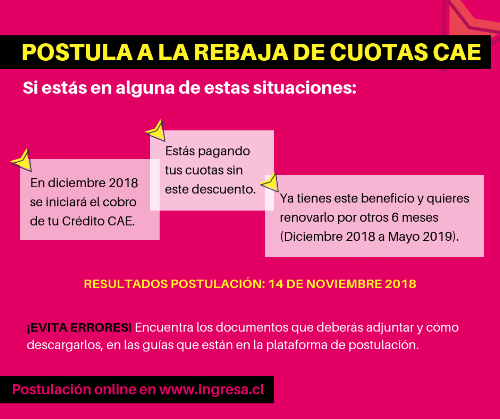 POSTULA A LA REBAJA DE CUOTAS CAE

Si estás en alguna de estas situaciones:

En diciembre 2018 se iniciará el cobro de tu Crédito CAE.

Estás pagando tus cuotas sin este descuento.

Ya tienes este beneficio y quieres renovarlo por otros 6 meses (Diciembre 2018 a Mayo 2019).

RESULTADOS POSTULACIÓN: 14 DE NOVIEMBRE 2018

¡EVITA ERRORES! Encuentra los documentos que deberás adjuntar y cómo descargarlos, en las guías que están en la plataforma de postulación.

Postulación online en www.ingresa.cl